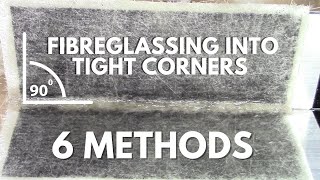 FIBREGLASSING INTO TIGHT CORNERS

$90^0$

6 METHODS